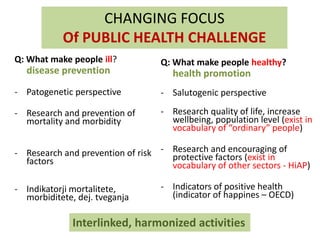 CHANGING FOCUS
Of PUBLIC HEALTH CHALLENGE

Q: What make people ill?
disease prevention

- Patogenetic perspective

- Research and prevention of mortality and morbidity

- Research and prevention of risk factors

- Indikatorji mortalitete, morbiditete, dej. tveganja

Q: What make people healthy?
health promotion

- Salutogenic perspective

- Research quality of life, increase wellbeing, population level (exist in vocabulary of "ordinary" people)

- Research and encouraging of protective factors (exist in vocabulary of other sectors - HiAP)

- Indicators of positive health (indicator of happines – OECD)

Interlinked, harmonized activities